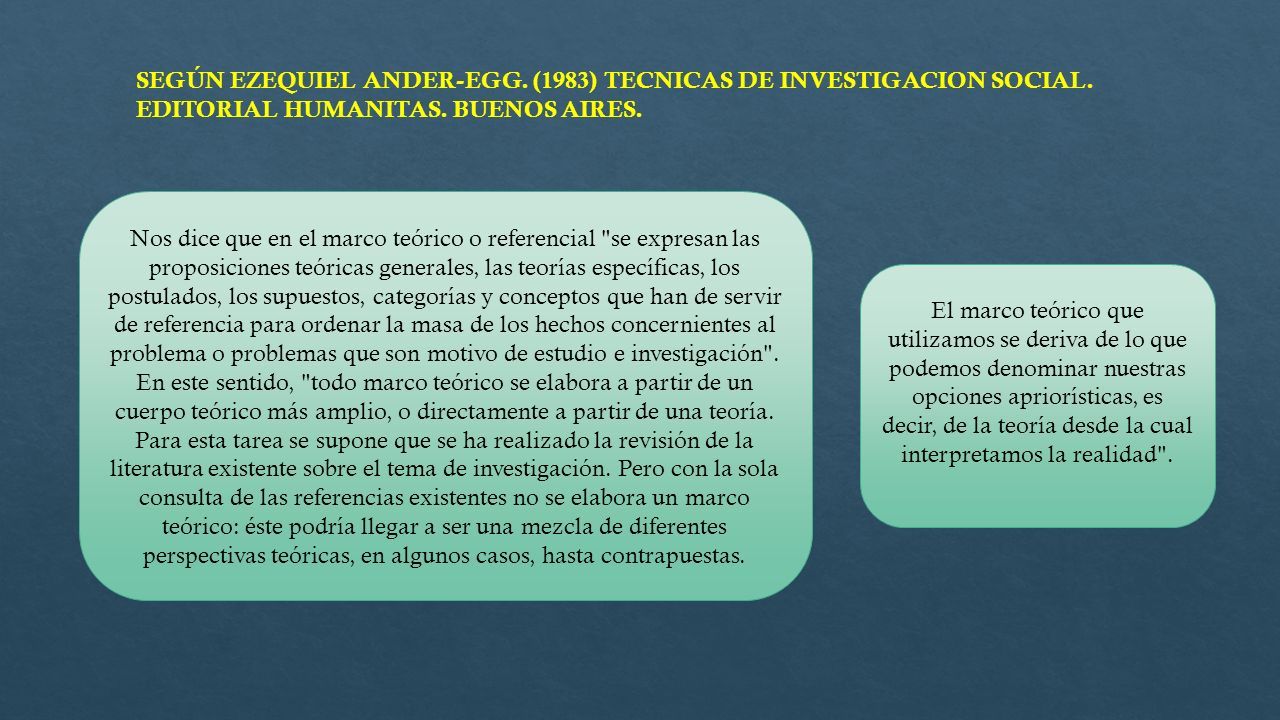 SEGÚN EZEQUIEL ANDER-EGG. (1983) TECNICAS DE INVESTIGACION SOCIAL. EDITORIAL HUMANITAS. BUENOS AIRES.

Nos dice que en el marco teórico o referencial "se expresan las proposiciones teóricas generales, las teorías específicas, los postulados, los supuestos, categorías y conceptos que han de servir de referencia para ordenar la masa de los hechos concernientes al problema o problemas que son motivo de estudio e investigación". En este sentido, "todo marco teórico se elabora a partir de un cuerpo teórico más amplio, o directamente a partir de una teoría. Para esta tarea se supone que se ha realizado la revisión de la literatura existente sobre el tema de investigación. Pero con la sola consulta de las referencias existentes no se elabora un marco teórico: éste podría llegar a ser una mezcla de diferentes perspectivas teóricas, en algunos casos, hasta contrapuestas.

El marco teórico que utilizamos se deriva de lo que podemos denominar nuestras opciones apriorísticas, es decir, de la teoría desde la cual interpretamos la realidad".